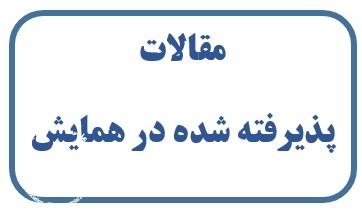 مقالات

پذیرفته شده در همایش